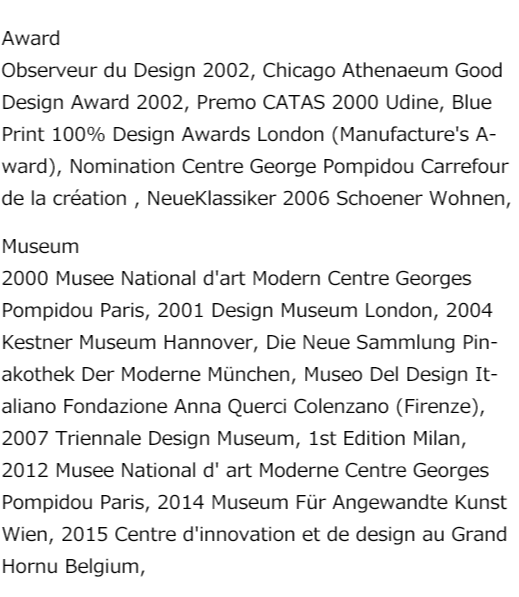 Award
Observeur du Design 2002, Chicago Athenaeum Good Design Award 2002, Premo CATAS 2000 Udine, Blue Print 100% Design Awards London (Manufacture's Award), Nomination Centre George Pompidou Carrefour de la création , NeueKlassiker 2006 Schoener Wohnen,

Museum
2000 Musee National d'art Modern Centre Georges Pompidou Paris, 2001 Design Museum London, 2004 Kestner Museum Hannover, Die Neue Sammlung Pinakothek Der Moderne München, Museo Del Design Italiano Fondazione Anna Querci Colenzano (Firenze), 2007 Triennale Design Museum, 1st Edition Milan, 2012 Musee National d' art Moderne Centre Georges Pompidou Paris, 2014 Museum Für Angewandte Kunst Wien, 2015 Centre d'innovation et de design au Grand Hornu Belgium,